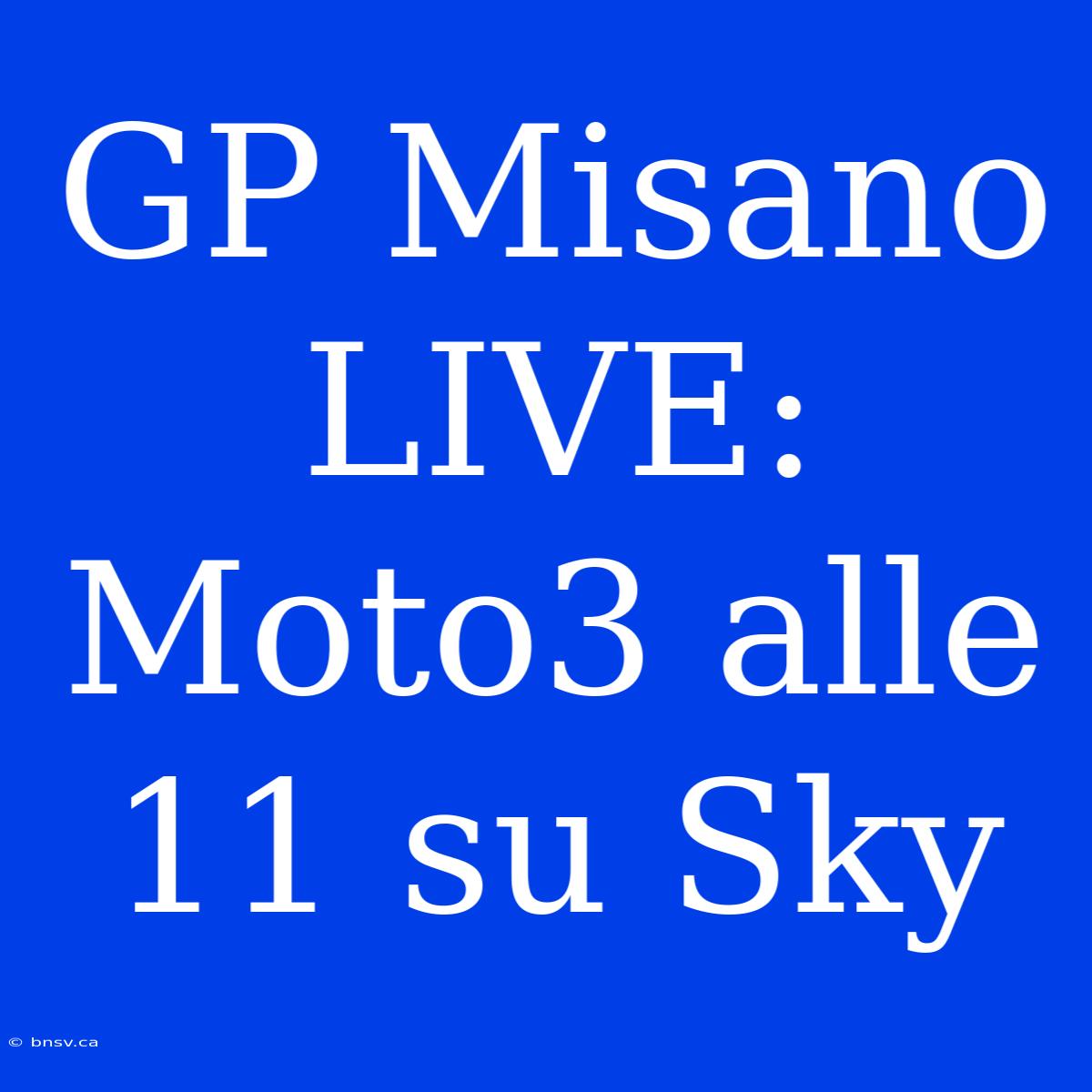 GP Misano LIVE: Moto3 alle 11 su Sky

© bnsv.ca